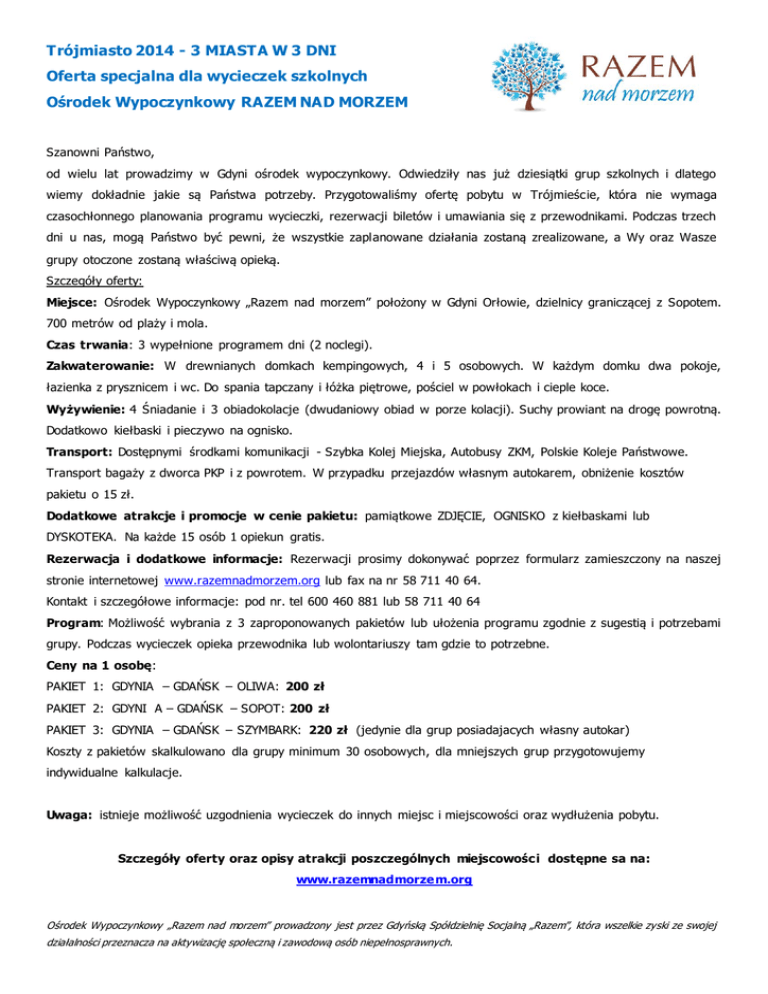 Trójmiasto 2014 - 3 MIASTA W 3 DNI
Oferta specjalna dla wycieczek szkolnych
Ośrodek Wypoczynkowy RAZEM NAD MORZEM

RAZEM
nad morzem

Szanowni Państwo,
od wielu lat prowadzimy w Gdyni ośrodek wypoczynkowy. Odwiedziły nas już dziesiątki grup szkolnych i dlatego wiemy dokładnie jakie są Państwa potrzeby. Przygotowaliśmy ofertę pobytu w Trójmieście, która nie wymaga czasochłonnego planowania programu wycieczki, rezerwacji biletów i umawiania się z przewodnikami. Podczas trzech dni u nas, mogą Państwo być pewni, że wszystkie zaplanowane działania zostaną zrealizowane, a Wy oraz Wasze grupy otoczone zostaną właściwą opieką.

Szczegóły oferty:
Miejsce: Ośrodek Wypoczynkowy „Razem nad morzem" położony w Gdyni Orłowie, dzielnicy graniczącej z Sopotem. 700 metrów od plaży i mola.
Czas trwania: 3 wypełnione programem dni (2 noclegi).
Zakwaterowanie: W drewnianych domkach kempingowych, 4 i 5 osobowych. W każdym domku dwa pokoje, łazienka z prysznicem i wc. Do spania tapczany i łóżka piętrowe, pościel w powłokach i ciepłe koce.
Wyżywienie: 4 Śniadanie i 3 obiadokolacje (dwudaniowy obiad w porze kolacji). Suchy prowiant na drogę powrotną. Dodatkowo kiełbaski i pieczywo na ognisko.
Transport: Dostępnymi środkami komunikacji - Szybka Kolej Miejska, Autobusy ZKM, Polskie Koleje Państwowe. Transport bagaży z dworca PKP i z powrotem. W przypadku przejazdów własnym autokarem, obniżenie kosztów pakietu o 15 zł.
Dodatkowe atrakcje i promocje w cenie pakietu: pamiątkowe ZDJĘCIE, OGNISKO z kiełbaskami lub DYSKOTEKA. Na każde 15 osób 1 opiekun gratis.
Rezerwacja i dodatkowe informacje: Rezerwacji prosimy dokonywać poprzez formularz zamieszczony na naszej stronie internetowej www.razemnadmorzem.org lub fax na nr 58 711 40 64.
Kontakt i szczegółowe informacje: pod nr. tel 600 460 881 lub 58 711 40 64
Program: Możliwość wybrania z 3 zaproponowanych pakietów lub ułożenia programu zgodnie z sugestią i potrzebami grupy. Podczas wycieczek opieka przewodnika lub wolontariuszy tam gdzie to potrzebne.
Ceny na 1 osobę:
PAKIET 1: GDYNIA – GDAŃSK – OLIWA: 200 zł
PAKIET 2: GDYNI A – GDAŃSK – SOPOT: 200 zł
PAKIET 3: GDYNIA – GDAŃSK – SZYMBARK: 220 zł (jedynie dla grup posiadajacych własny autokar)
Koszty z pakietów skalkulowano dla grupy minimum 30 osobowych, dla mniejszych grup przygotowujemy indywidualne kalkulacje.

Uwaga: istnieje możliwość uzgodnienia wycieczek do innych miejsc i miejscowości oraz wydłużenia pobytu.

Szczegóły oferty oraz opisy atrakcji poszczególnych miejscowości dostępne sa na:
www.razemnadmorzem.org

Ośrodek Wypoczynkowy „Razem nad morzem" prowadzony jest przez Gdyńską Spółdzielnię Socjalną „Razem", która wszelkie zyski ze swojej działalności przeznacza na aktywizację społeczną i zawodową osób niepełnosprawnych.